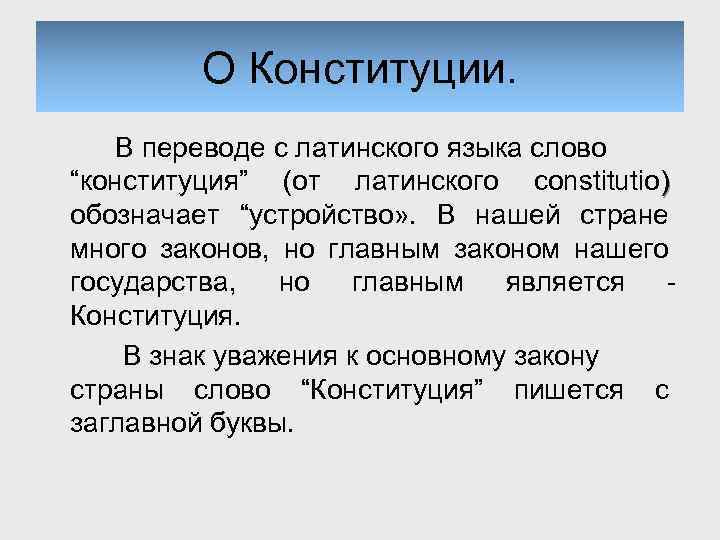 О Конституции.

В переводе с латинского языка слово “конституция” (от латинского constitutio) обозначает “устройство». В нашей стране много законов, но главным законом нашего государства, но главным является - Конституция.

В знак уважения к основному закону страны слово “Конституция” пишется с заглавной буквы.